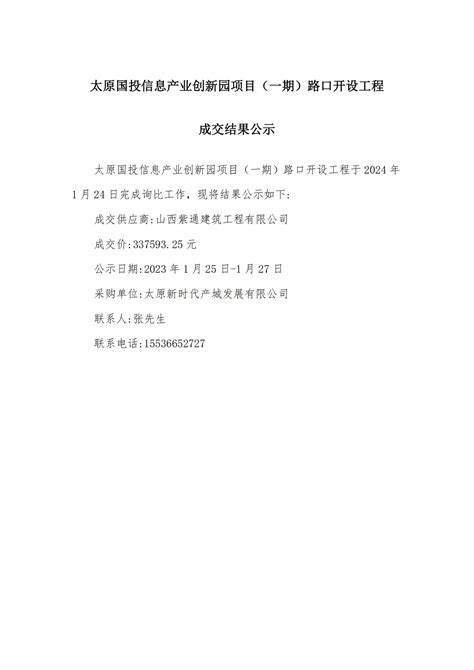 太原国投信息产业创新园项目（一期）路口开设工程

成交结果公示

太原国投信息产业创新园项目（一期）路口开设工程于2024年1月24日完成询比工作，现将结果公示如下：

成交供应商：山西紫通建筑工程有限公司

成交价：337593.25元

公示日期：2023年1月25日-1月27日

采购单位：太原新时代产城发展有限公司

联系人：张先生

联系电话：15536652727